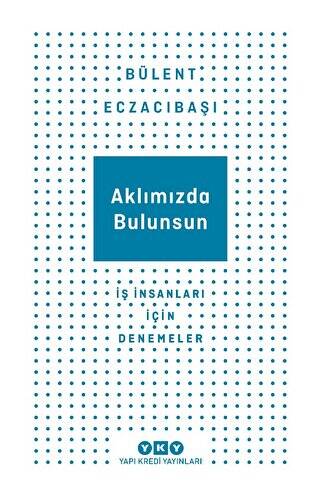 BÜLENT
ECZACIBAŞI

Aklımızda
Bulunsun

İŞ İNSANLARI
İÇİN
DENEMELER

YKY
YAPI KREDİ YAYINLARI